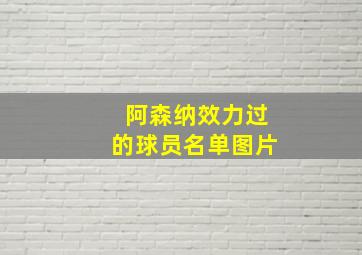 阿森纳效力过的球员名单图片